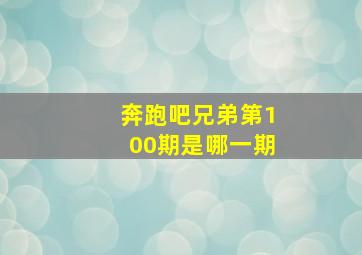 奔跑吧兄弟第100期是哪一期